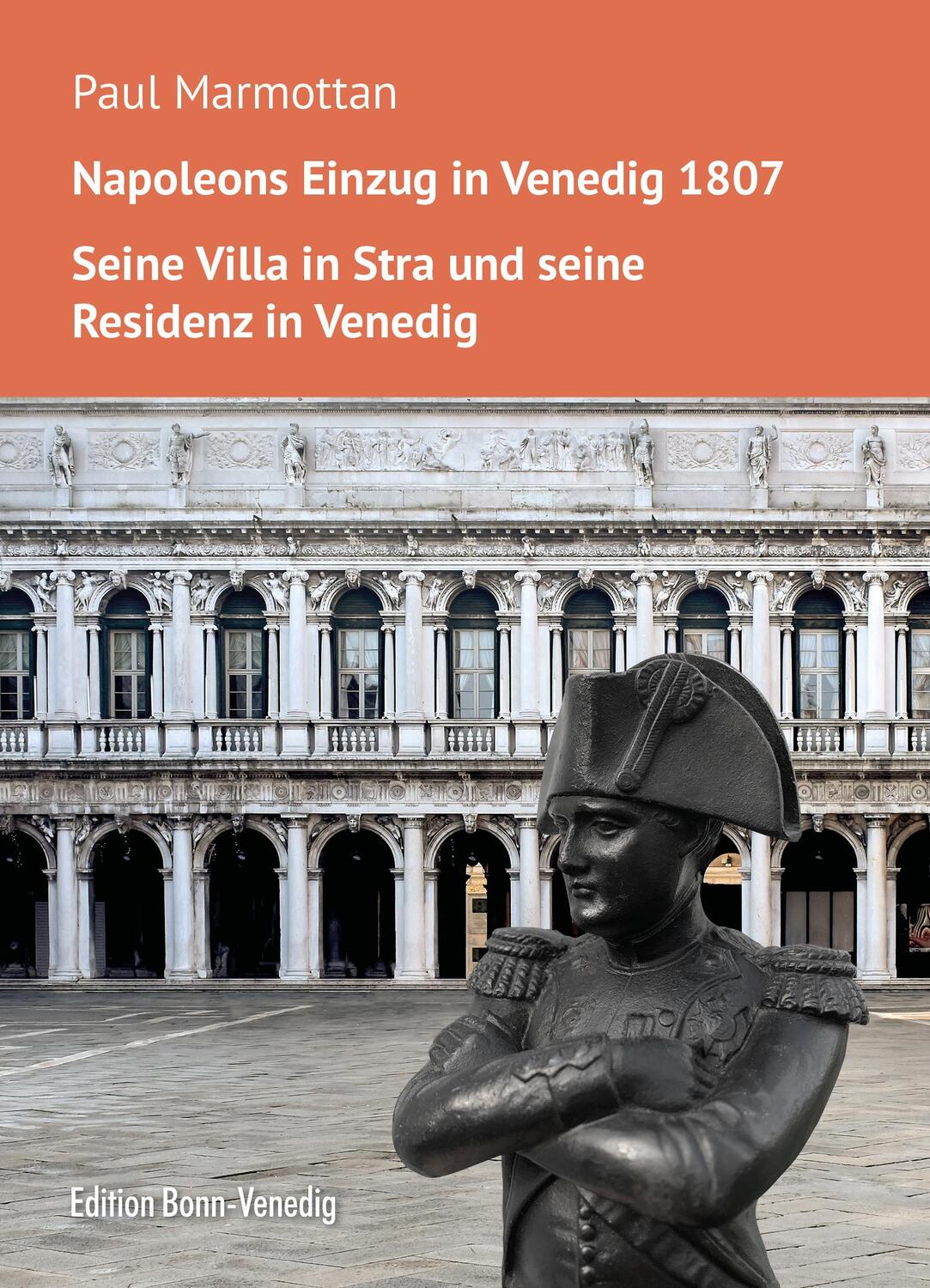 Paul Marmottan

Napoleons Einzug in Venedig 1807

Seine Villa in Stra und seine Residenz in Venedig

Edition Bonn-Venedig